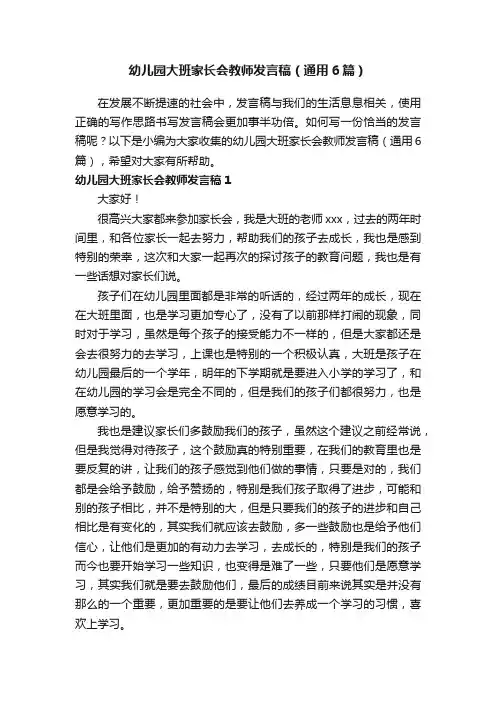 幼儿园大班家长会教师发言稿（通用6篇）

在发展不断提速的社会中，发言稿与我们的生活息息相关，使用正确的写作思路书写发言稿会更加事半功倍。如何写一份恰当的发言稿呢？以下是小编为大家收集的幼儿园大班家长会教师发言稿（通用6篇），希望对大家有所帮助。

幼儿园大班家长会教师发言稿1

大家好！

很高兴大家都来参加家长会，我是大班的老师xxx，过去的两年时间里，和各位家长一起去努力，帮助我们的孩子去成长，我也是感到特别的荣幸，这次和大家一起再次的探讨孩子的教育问题，我也是有一些话想对家长们说。

孩子们在幼儿园里面都是非常的听话的，经过两年的成长，现在在大班里面，也是学习更加专心了，没有了以前那样打闹的现象，同时对于学习，虽然是每个孩子的接受能力不一样的，但是大家都还是会去很努力的去学习，上课也是特别的一个积极认真，大班是孩子在幼儿园最后的一个学年，明年的下学期就是要进入小学的学习了，和在幼儿园的学习会是完全不同的，但是我们的孩子们都很努力，也是愿意学习的。

我也是建议家长们多鼓励我们的孩子，虽然这个建议之前经常说，但是我觉得对待孩子，这个鼓励真的特别重要，在我们的教育里也是要反复的讲，让我们的孩子感觉到他们做的事情，只要是对的，我们都是会给予鼓励，给予赞扬的，特别是我们孩子取得了进步，可能和别的孩子相比，并不是特别的大，但是只要我们的孩子的进步和自己相比是有变化的，其实我们就应该去鼓励，多一些鼓励也是给予他们信心，让他们是更加的有动力去学习，去成长的，特别是我们的孩子而今也要开始学习一些知识，也变得是难了一些，只要他们是愿意学习，其实我们就是要去鼓励他们，最后的成绩目前来说其实是并没有那么的一个重要，更加重要的是要让他们去养成一个学习的习惯，喜欢上学习。